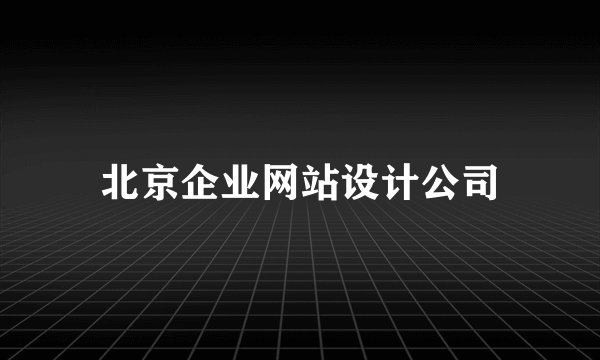 北京企业网站设计公司